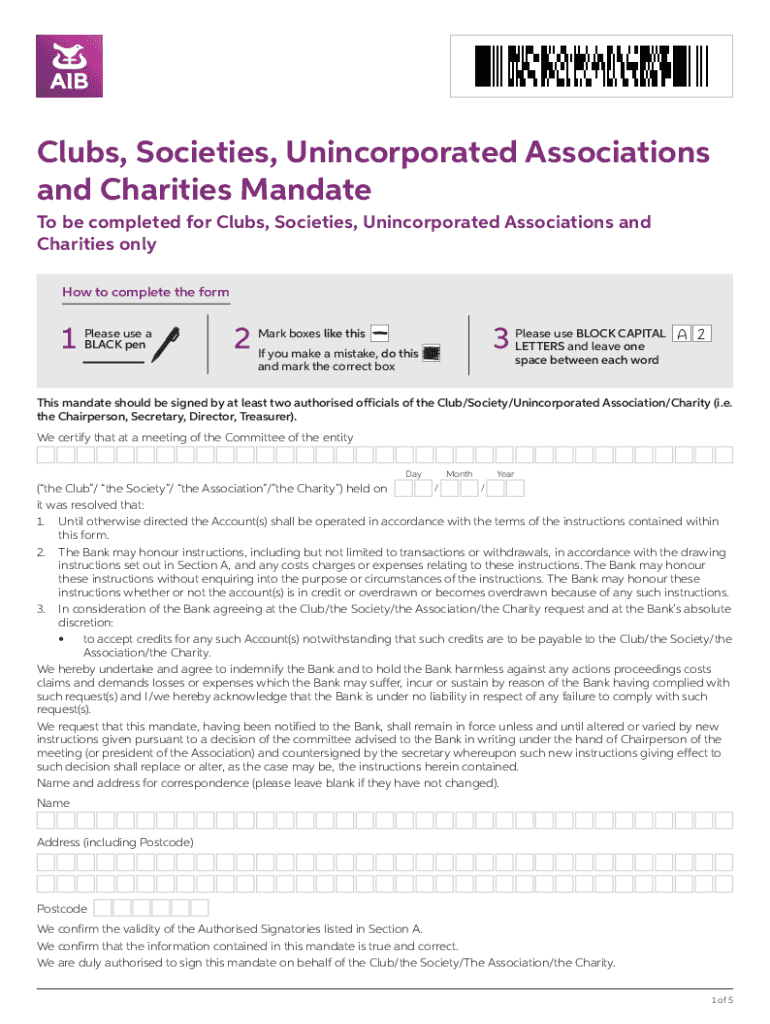 AIB

Clubs, Societies, Unincorporated Associations and Charities Mandate

To be completed for Clubs, Societies, Unincorporated Associations and Charities only

How to complete the form

1 Please use a BLACK pen

2 Mark boxes like this
If you make a mistake, do this and mark the correct box

3 Please use BLOCK CAPITAL LETTERS and leave one space between each word A 2

This mandate should be signed by at least two authorised officials of the Club/Society/Unincorporated Association/Charity (i.e. the Chairperson, Secretary, Director, Treasurer).

We certify that at a meeting of the Committee of the entity

Day Month Year

("the Club"/ "the Society"/ "the Association"/"the Charity") held on / /
it was resolved that:

1. Until otherwise directed the Account(s) shall be operated in accordance with the terms of the instructions contained within this form.
2. The Bank may honour instructions, including but not limited to transactions or withdrawals, in accordance with the drawing instructions set out in Section A, and any costs charges or expenses relating to these instructions. The Bank may honour these instructions without enquiring into the purpose or circumstances of the instructions. The Bank may honour these instructions whether or not the account(s) is in credit or overdrawn or becomes overdrawn because of any such instructions.
3. In consideration of the Bank agreeing at the Club/the Society/the Association/the Charity request and at the Bank's absolute discretion:
• to accept credits for any such Account(s) notwithstanding that such credits are to be payable to the Club/the Society/the Association/the Charity.

We hereby undertake and agree to indemnify the Bank and to hold the Bank harmless against any actions proceedings costs claims and demands losses or expenses which the Bank may suffer, incur or sustain by reason of the Bank having complied with such request(s) and I/we hereby acknowledge that the Bank is under no liability in respect of any failure to comply with such request(s).

We request that this mandate, having been notified to the Bank, shall remain in force unless and until altered or varied by new instructions given pursuant to a decision of the committee advised to the Bank in writing under the hand of Chairperson of the meeting (or president of the Association) and countersigned by the secretary whereupon such new instructions giving effect to such decision shall replace or alter, as the case may be, the instructions herein contained.

Name and address for correspondence (please leave blank if they have not changed).

Name

Address (including Postcode)

Postcode

We confirm the validity of the Authorised Signatories listed in Section A.
We confirm that the information contained in this mandate is true and correct.
We are duly authorised to sign this mandate on behalf of the Club/the Society/The Association/the Charity.

1 of 5